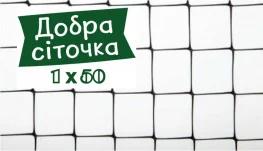 Добра сіточка

1 x 50